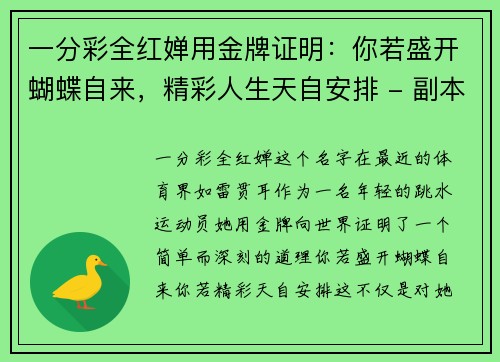 一分彩全红婵用金牌证明：你若盛开蝴蝶自来，精彩人生天自安排 - 副本

一分彩全红婵这个名字在最近的体育界如雷贯耳作为一名年轻的跳水运动员她用金牌向世界证明了一个简单而深刻的道理你若盛开蝴蝶自来你若精彩天自安排这不仅是对她